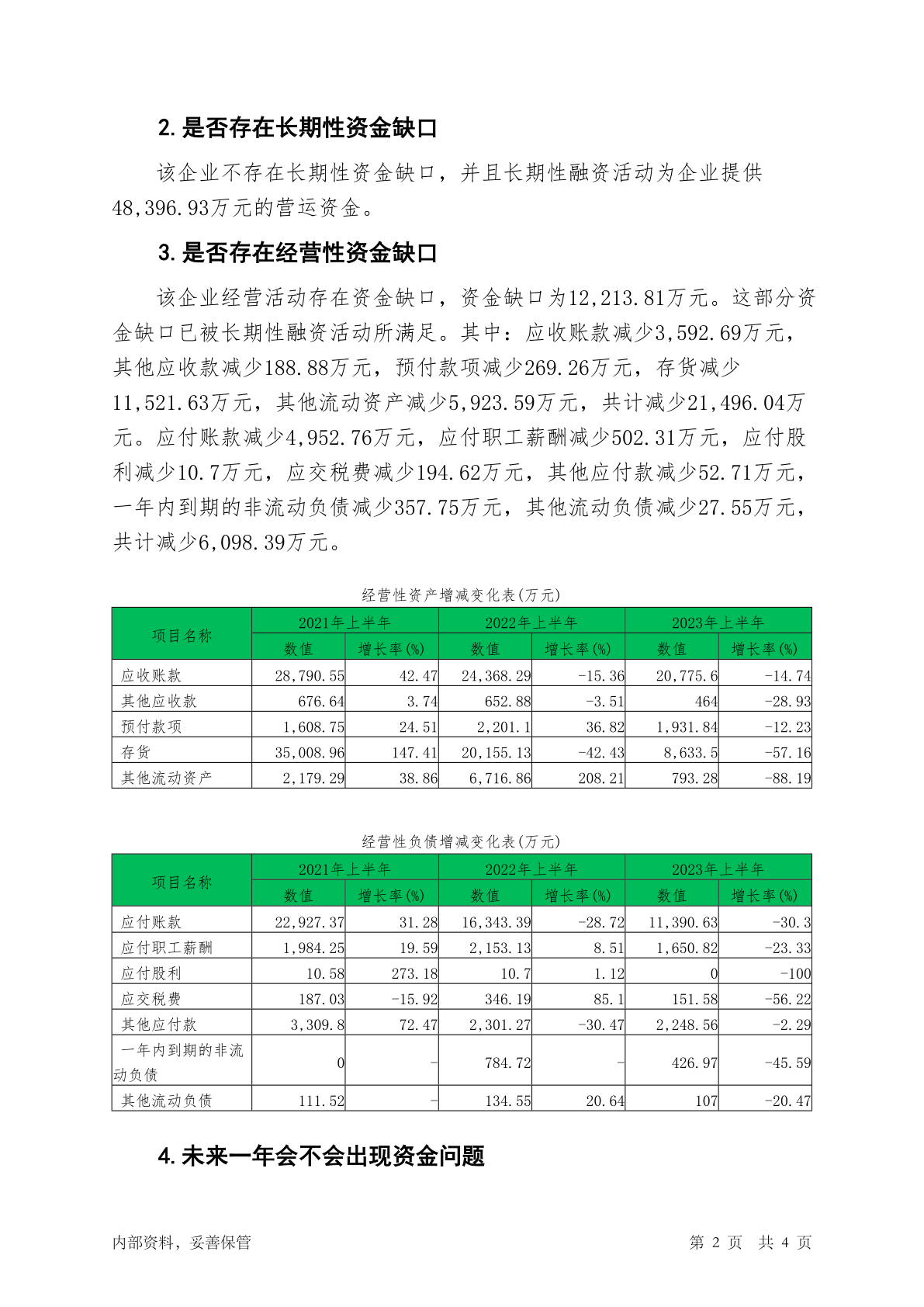 2. 是否存在长期性资金缺口

该企业不存在长期性资金缺口，并且长期性融资活动为企业提供48,396.93万元的营运资金。

3. 是否存在经营性资金缺口

该企业经营活动存在资金缺口，资金缺口为12,213.81万元。这部分资金缺口已被长期性融资活动所满足。其中：应收账款减少3,592.69万元，其他应收款减少188.88万元，预付款项减少269.26万元，存货减少11,521.63万元，其他流动资产减少5,923.59万元，共计减少21,496.04万元。应付账款减少4,952.76万元，应付职工薪酬减少502.31万元，应付股利减少10.7万元，应交税费减少194.62万元，其他应付款减少52.71万元，一年内到期的非流动负债减少357.75万元，其他流动负债减少27.55万元，共计减少6,098.39万元。

经营性资产增减变化表(万元)

| 项目名称 | 2021年上半年 数值 | 2021年上半年 增长率(%) | 2022年上半年 数值 | 2022年上半年 增长率(%) | 2023年上半年 数值 | 2023年上半年 增长率(%) |
|---|---|---|---|---|---|---|
| 应收账款 | 28,790.55 | 42.47 | 24,368.29 | -15.36 | 20,775.6 | -14.74 |
| 其他应收款 | 676.64 | 3.74 | 652.88 | -3.51 | 464 | -28.93 |
| 预付款项 | 1,608.75 | 24.51 | 2,201.1 | 36.82 | 1,931.84 | -12.23 |
| 存货 | 35,008.96 | 147.41 | 20,155.13 | -42.43 | 8,633.5 | -57.16 |
| 其他流动资产 | 2,179.29 | 38.86 | 6,716.86 | 208.21 | 793.28 | -88.19 |

经营性负债增减变化表(万元)

| 项目名称 | 2021年上半年 数值 | 2021年上半年 增长率(%) | 2022年上半年 数值 | 2022年上半年 增长率(%) | 2023年上半年 数值 | 2023年上半年 增长率(%) |
|---|---|---|---|---|---|---|
| 应付账款 | 22,927.37 | 31.28 | 16,343.39 | -28.72 | 11,390.63 | -30.3 |
| 应付职工薪酬 | 1,984.25 | 19.59 | 2,153.13 | 8.51 | 1,650.82 | -23.33 |
| 应付股利 | 10.58 | 273.18 | 10.7 | 1.12 | 0 | -100 |
| 应交税费 | 187.03 | -15.92 | 346.19 | 85.1 | 151.58 | -56.22 |
| 其他应付款 | 3,309.8 | 72.47 | 2,301.27 | -30.47 | 2,248.56 | -2.29 |
| 一年内到期的非流动负债 | 0 | - | 784.72 | - | 426.97 | -45.59 |
| 其他流动负债 | 111.52 | - | 134.55 | 20.64 | 107 | -20.47 |

4. 未来一年会不会出现资金问题

内部资料，妥善保管

第 2 页 共 4 页